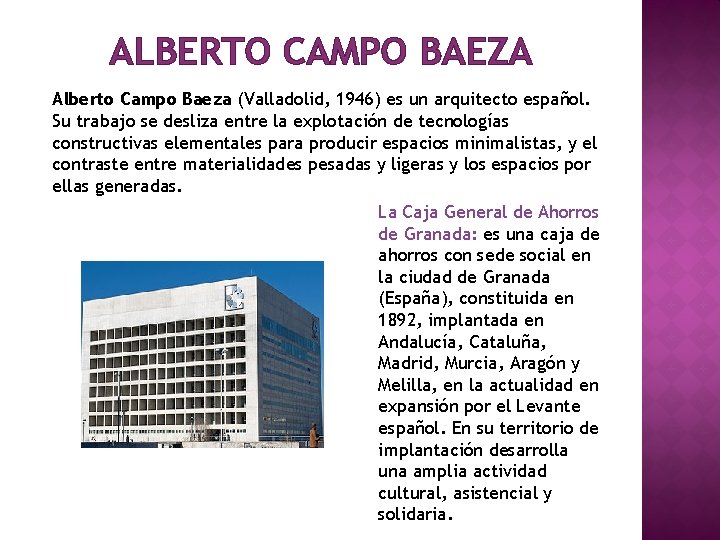 ALBERTO CAMPO BAEZA

Alberto Campo Baeza (Valladolid, 1946) es un arquitecto español. Su trabajo se desliza entre la explotación de tecnologías constructivas elementales para producir espacios minimalistas, y el contraste entre materialidades pesadas y ligeras y los espacios por ellas generadas.

La Caja General de Ahorros de Granada: es una caja de ahorros con sede social en la ciudad de Granada (España), constituida en 1892, implantada en Andalucía, Cataluña, Madrid, Murcia, Aragón y Melilla, en la actualidad en expansión por el Levante español. En su territorio de implantación desarrolla una amplia actividad cultural, asistencial y solidaria.